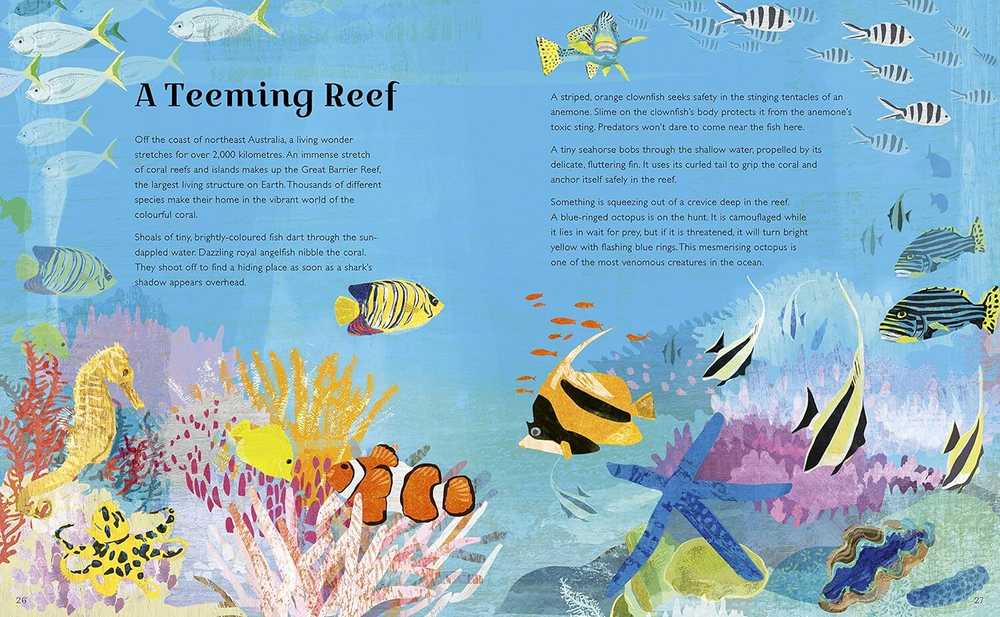 A Teeming Reef

Off the coast of northeast Australia, a living wonder stretches for over 2,000 kilometres. An immense stretch of coral reefs and islands makes up the Great Barrier Reef, the largest living structure on Earth. Thousands of different species make their home in the vibrant world of the colourful coral.

Shoals of tiny, brightly-coloured fish dart through the sun-dappled water. Dazzling royal angelfish nibble the coral. They shoot off to find a hiding place as soon as a shark's shadow appears overhead.

A striped, orange clownfish seeks safety in the stinging tentacles of an anemone. Slime on the clownfish's body protects it from the anemone's toxic sting. Predators won't dare to come near the fish here.

A tiny seahorse bobs through the shallow water, propelled by its delicate, fluttering fin. It uses its curled tail to grip the coral and anchor itself safely in the reef.

Something is squeezing out of a crevice deep in the reef. A blue-ringed octopus is on the hunt. It is camouflaged while it lies in wait for prey, but if it is threatened, it will turn bright yellow with flashing blue rings. This mesmerising octopus is one of the most venomous creatures in the ocean.

26

27